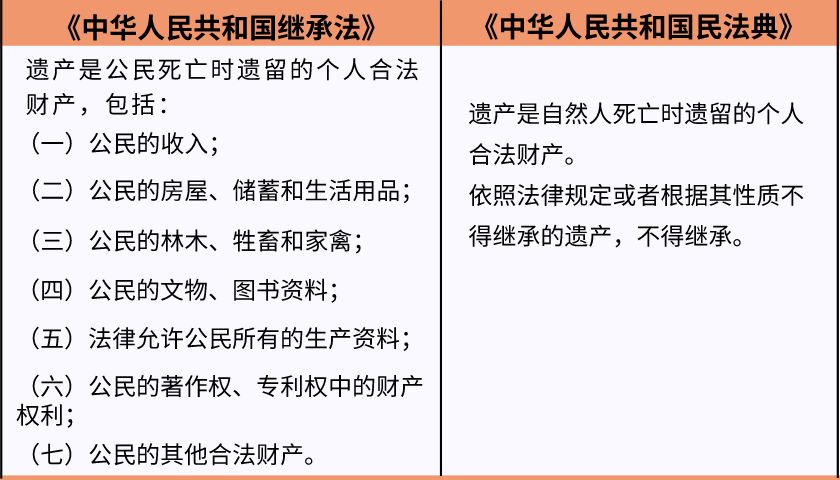 | 《中华人民共和国继承法》 | 《中华人民共和国民法典》 |
|---|---|
| 遗产是公民死亡时遗留的个人合法财产，包括：<br>（一）公民的收入；<br>（二）公民的房屋、储蓄和生活用品；<br>（三）公民的林木、牲畜和家禽；<br>（四）公民的文物、图书资料；<br>（五）法律允许公民所有的生产资料；<br>（六）公民的著作权、专利权中的财产权利；<br>（七）公民的其他合法财产。 | 遗产是自然人死亡时遗留的个人合法财产。<br>依照法律规定或者根据其性质不得继承的遗产，不得继承。 |